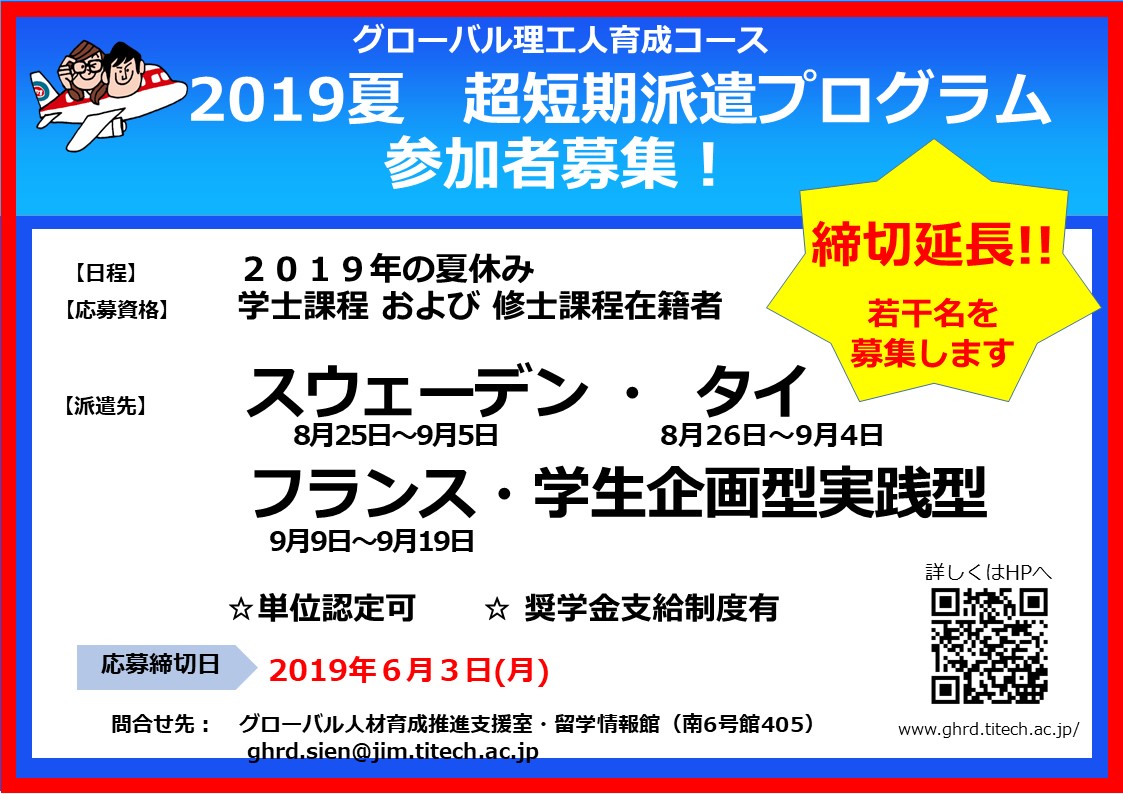 グローバル理工人育成コース
2019夏　超短期派遣プログラム
参加者募集！

締切延長!!
若干名を募集します

【日程】　２０１９年の夏休み
【応募資格】　学士課程 および 修士課程在籍者

【派遣先】　スウェーデン ・ タイ
8月25日～9月5日　8月26日～9月4日
フランス・学生企画型実践型
9月9日～9月19日

☆単位認定可　☆ 奨学金支給制度有

詳しくはHPへ

応募締切日　2019年６月３日(月)

問合せ先：　グローバル人材育成推進支援室・留学情報館（南6号館405）
ghrd.sien@jim.titech.ac.jp

www.ghrd.titech.ac.jp/